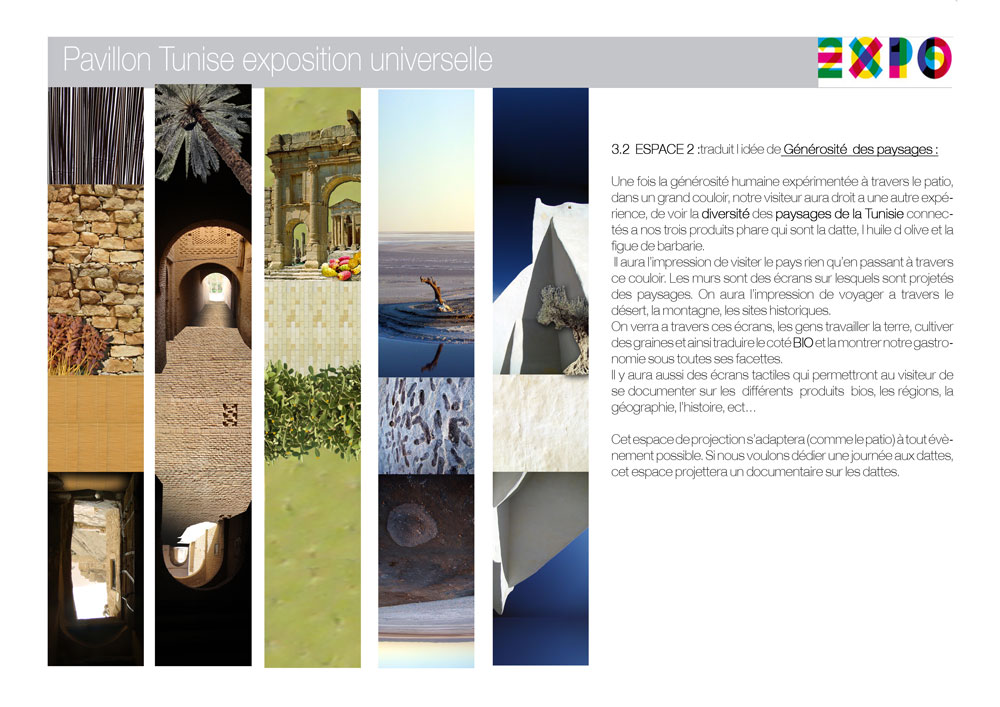 Pavillon Tunise exposition universelle

EXPO

3.2 ESPACE 2 :traduit l idée de Générosité des paysages :

Une fois la générosité humaine expérimentée à travers le patio, dans un grand couloir, notre visiteur aura droit a une autre expérience, de voir la diversité des paysages de la Tunisie connectés a nos trois produits phare qui sont la datte, l huile d olive et la figue de barbarie.

Il aura l'impression de visiter le pays rien qu'en passant à travers ce couloir. Les murs sont des écrans sur lesquels sont projetés des paysages. On aura l'impression de voyager a travers le désert, la montagne, les sites historiques.

On verra a travers ces écrans, les gens travailler la terre, cultiver des graines et ainsi traduire le coté BIO et la montrer notre gastronomie sous toutes ses facettes.

Il y aura aussi des écrans tactiles qui permettront au visiteur de se documenter sur les différents produits bios, les régions, la géographie, l'histoire, ect...

Cet espace de projection s'adaptera (comme le patio) à tout évènement possible. Si nous voulons dédier une journée aux dattes, cet espace projettera un documentaire sur les dattes.